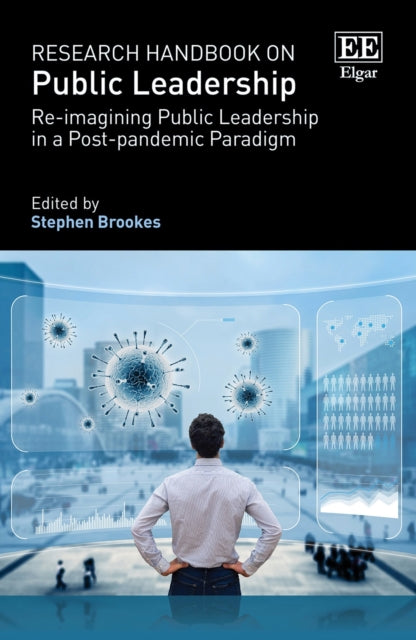 RESEARCH HANDBOOK ON
Public Leadership
Re-imagining Public Leadership in a Post-pandemic Paradigm

EE
Elgar

Edited by
Stephen Brookes